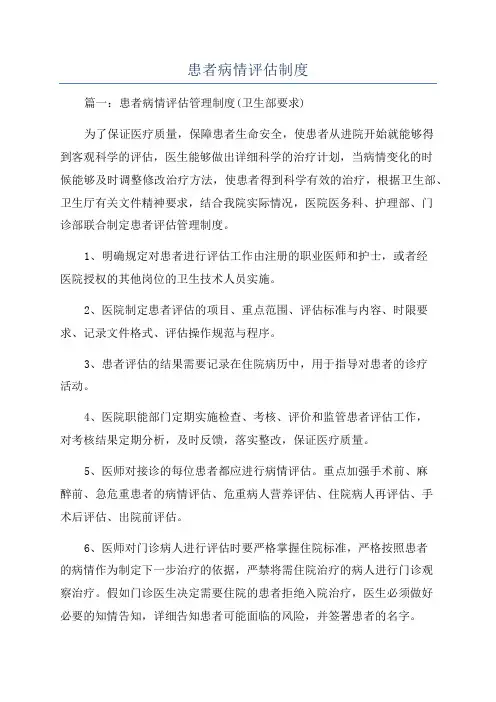 患者病情评估制度

篇一：患者病情评估管理制度(卫生部要求)

为了保证医疗质量，保障患者生命安全，使患者从进院开始就能够得到客观科学的评估，医生能够做出详细科学的治疗计划，当病情变化的时候能够及时调整修改治疗方法，使患者得到科学有效的治疗，根据卫生部、卫生厅有关文件精神要求，结合我院实际情况，医院医务科、护理部、门诊部联合制定患者评估管理制度。

1、明确规定对患者进行评估工作由注册的职业医师和护士，或者经医院授权的其他岗位的卫生技术人员实施。

2、医院制定患者评估的项目、重点范围、评估标准与内容、时限要求、记录文件格式、评估操作规范与程序。

3、患者评估的结果需要记录在住院病历中，用于指导对患者的诊疗活动。

4、医院职能部门定期实施检查、考核、评价和监管患者评估工作，对考核结果定期分析，及时反馈，落实整改，保证医疗质量。

5、医师对接诊的每位患者都应进行病情评估。重点加强手术前、麻醉前、急危重患者的病情评估、危重病人营养评估、住院病人再评估、手术后评估、出院前评估。

6、医师对门诊病人进行评估时要严格掌握住院标准，严格按照患者的病情作为制定下一步治疗的依据，严禁将需住院治疗的病人进行门诊观察治疗。假如门诊医生决定需要住院的患者拒绝入院治疗，医生必须做好必要的知情告知，详细告知患者可能面临的风险，并签署患者的名字。